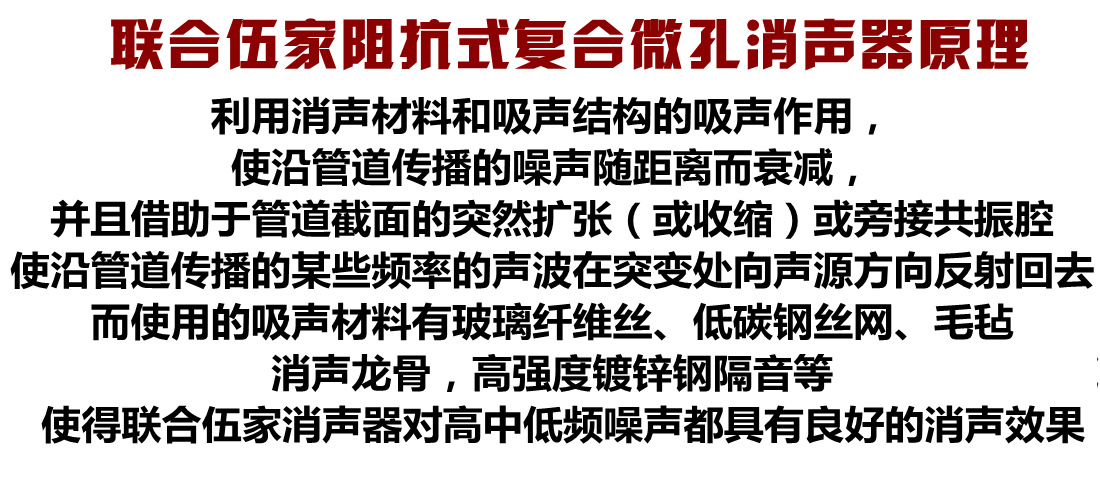 联合伍家阻抗式复合微孔消声器原理

利用消声材料和吸声结构的吸声作用，
使沿管道传播的噪声随距离而衰减，
并且借助于管道截面的突然扩张（或收缩）或旁接共振腔
使沿管道传播的某些频率的声波在突变处向声源方向反射回去
而使用的吸声材料有玻璃纤维丝、低碳钢丝网、毛毡
消声龙骨，高强度镀锌钢隔音等
使得联合伍家消声器对高中低频噪声都具有良好的消声效果